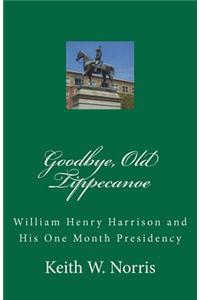 Goodbye, Old Tippecanoe

William Henry Harrison and His One Month Presidency

Keith W. Norris